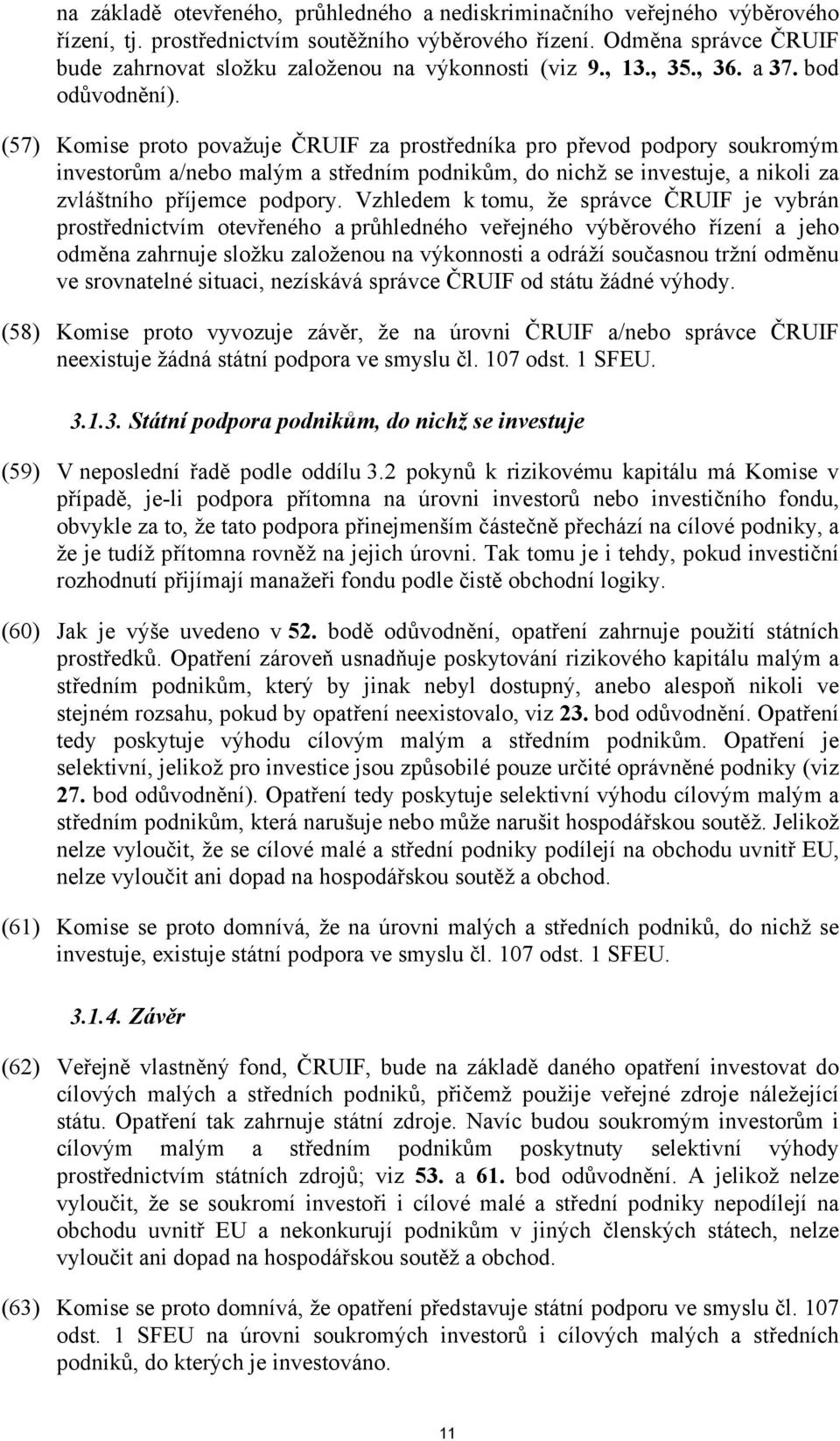 na základě otevřeného, průhledného a nediskriminačního veřejného výběrového řízení, tj. prostřednictvím soutěžního výběrového řízení. Odměna správce ČRUIF bude zahrnovat složku založenou na výkonnosti (viz 9., 13., 35., 36. a 37. bod odůvodnění).

(57) Komise proto považuje ČRUIF za prostředníka pro převod podpory soukromým investorům a/nebo malým a středním podnikům, do nichž se investuje, a nikoli za zvláštního příjemce podpory. Vzhledem k tomu, že správce ČRUIF je vybrán prostřednictvím otevřeného a průhledného veřejného výběrového řízení a jeho odměna zahrnuje složku založenou na výkonnosti a odráží současnou tržní odměnu ve srovnatelné situaci, nezískává správce ČRUIF od státu žádné výhody.

(58) Komise proto vyvozuje závěr, že na úrovni ČRUIF a/nebo správce ČRUIF neexistuje žádná státní podpora ve smyslu čl. 107 odst. 1 SFEU.

3.1.3. Státní podpora podnikům, do nichž se investuje

(59) V neposlední řadě podle oddílu 3.2 pokynů k rizikovému kapitálu má Komise v případě, je-li podpora přítomna na úrovni investorů nebo investičního fondu, obvykle za to, že tato podpora přinejmenším částečně přechází na cílové podniky, a že je tudíž přítomna rovněž na jejich úrovni. Tak tomu je i tehdy, pokud investiční rozhodnutí přijímají manažeři fondu podle čistě obchodní logiky.

(60) Jak je výše uvedeno v 52. bodě odůvodnění, opatření zahrnuje použití státních prostředků. Opatření zároveň usnadňuje poskytování rizikového kapitálu malým a středním podnikům, který by jinak nebyl dostupný, anebo alespoň nikoli ve stejném rozsahu, pokud by opatření neexistovalo, viz 23. bod odůvodnění. Opatření tedy poskytuje výhodu cílovým malým a středním podnikům. Opatření je selektivní, jelikož pro investice jsou způsobilé pouze určité oprávněné podniky (viz 27. bod odůvodnění). Opatření tedy poskytuje selektivní výhodu cílovým malým a středním podnikům, která narušuje nebo může narušit hospodářskou soutěž. Jelikož nelze vyloučit, že se cílové malé a střední podniky podílejí na obchodu uvnitř EU, nelze vyloučit ani dopad na hospodářskou soutěž a obchod.

(61) Komise se proto domnívá, že na úrovni malých a středních podniků, do nichž se investuje, existuje státní podpora ve smyslu čl. 107 odst. 1 SFEU.

3.1.4. Závěr

(62) Veřejně vlastněný fond, ČRUIF, bude na základě daného opatření investovat do cílových malých a středních podniků, přičemž použije veřejné zdroje náležející státu. Opatření tak zahrnuje státní zdroje. Navíc budou soukromým investorům i cílovým malým a středním podnikům poskytnuty selektivní výhody prostřednictvím státních zdrojů; viz 53. a 61. bod odůvodnění. A jelikož nelze vyloučit, že se soukromí investoři i cílové malé a střední podniky nepodílejí na obchodu uvnitř EU a nekonkurují podnikům v jiných členských státech, nelze vyloučit ani dopad na hospodářskou soutěž a obchod.

(63) Komise se proto domnívá, že opatření představuje státní podporu ve smyslu čl. 107 odst. 1 SFEU na úrovni soukromých investorů i cílových malých a středních podniků, do kterých je investováno.

11